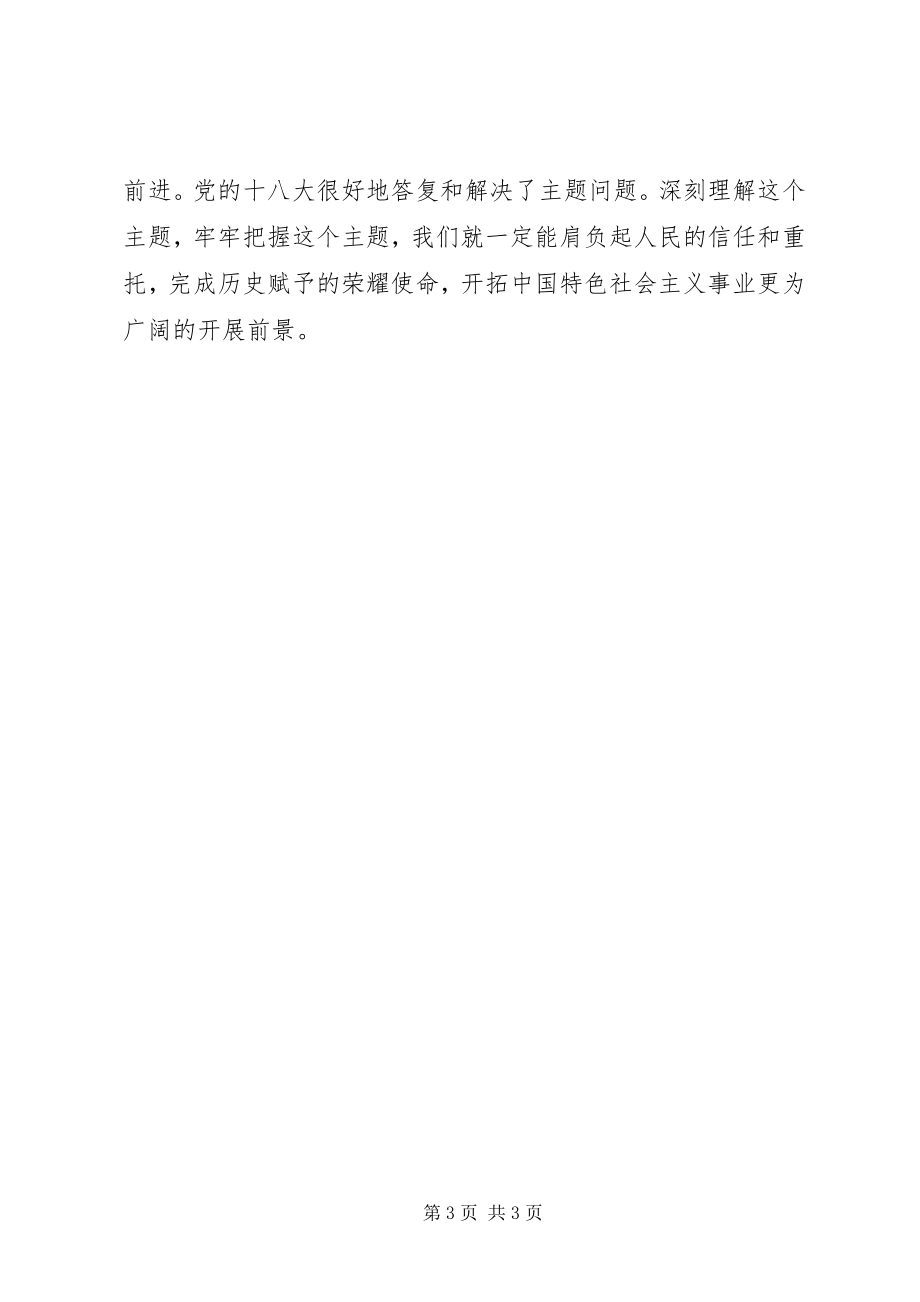 前进。党的十八大很好地答复和解决了主题问题。深刻理解这个主题，牢牢把握这个主题，我们就一定能肩负起人民的信任和重托，完成历史赋予的荣耀使命，开拓中国特色社会主义事业更为广阔的开展前景。

第 3 页 共 3 页